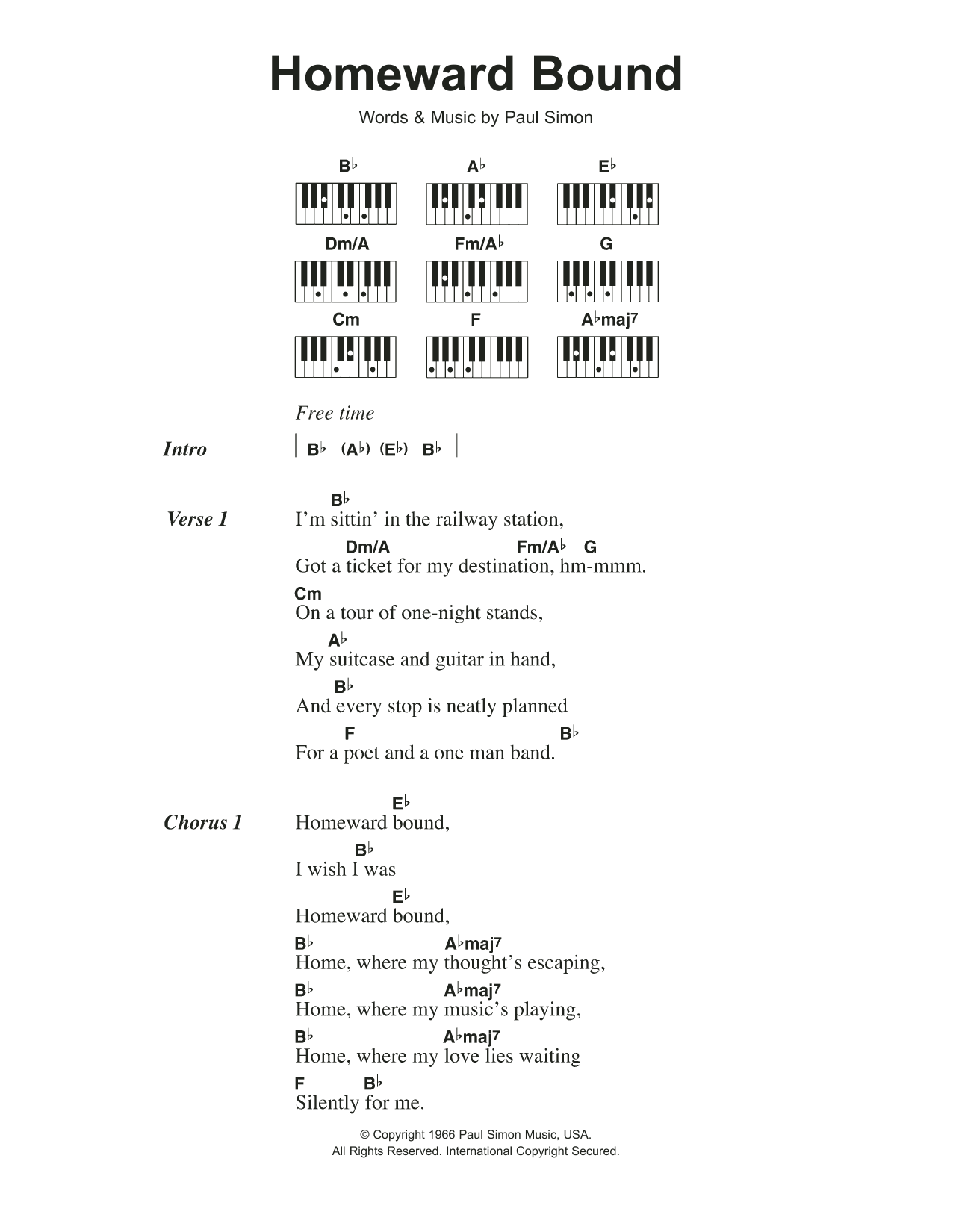 Homeward Bound

Words & Music by Paul Simon

B♭ A♭ E♭
Dm/A Fm/A♭ G
Cm F A♭maj7

Free time

Intro | B♭ (A♭) (E♭) B♭ ||

Verse 1
B♭
I'm sittin' in the railway station,
Dm/A Fm/A♭ G
Got a ticket for my destination, hm-mmm.
Cm
On a tour of one-night stands,
A♭
My suitcase and guitar in hand,
B♭
And every stop is neatly planned
F B♭
For a poet and a one man band.

Chorus 1
E♭
Homeward bound,
B♭
I wish I was
E♭
Homeward bound,
B♭ A♭maj7
Home, where my thought's escaping,
B♭ A♭maj7
Home, where my music's playing,
B♭ A♭maj7
Home, where my love lies waiting
F B♭
Silently for me.

© Copyright 1966 Paul Simon Music, USA.
All Rights Reserved. International Copyright Secured.